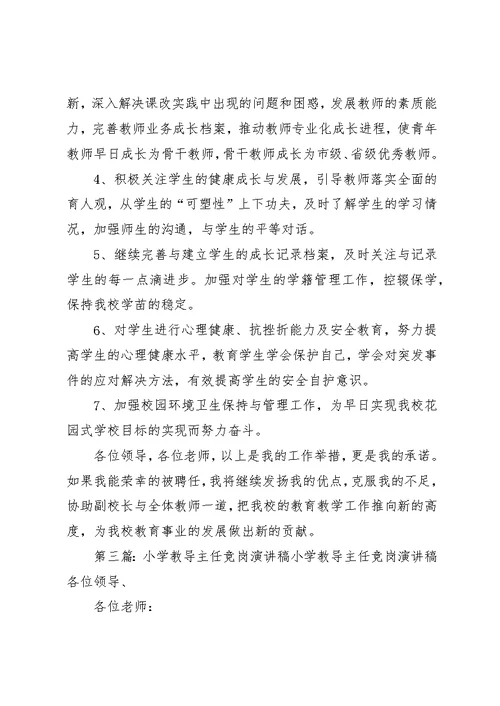 新，深入解决课改实践中出现的问题和困惑，发展教师的素质能力，完善教师业务成长档案，推动教师专业化成长进程，使青年教师早日成长为骨干教师，骨干教师成长为市级、省级优秀教师。

4、积极关注学生的健康成长与发展，引导教师落实全面的育人观，从学生的“可塑性”上下功夫，及时了解学生的学习情况，加强师生的沟通，与学生的平等对话。

5、继续完善与建立学生的成长记录档案，及时关注与记录学生的每一点滴进步。加强对学生的学籍管理工作，控辍保学，保持我校学苗的稳定。

6、对学生进行心理健康、抗挫折能力及安全教育，努力提高学生的心理健康水平，教育学生学会保护自己，学会对突发事件的应对解决方法，有效提高学生的安全自护意识。

7、加强校园环境卫生保持与管理工作，为早日实现我校花园式学校目标的实现而努力奋斗。

各位领导，各位老师，以上是我的工作举措，更是我的承诺。如果我能荣幸的被聘任，我将继续发扬我的优点，克服我的不足，协助副校长与全体教师一道，把我校的教育教学工作推向新的高度，为我校教育事业的发展做出新的贡献。

第三篇：小学教导主任竞岗演讲稿小学教导主任竞岗演讲稿各位领导、

各位老师：